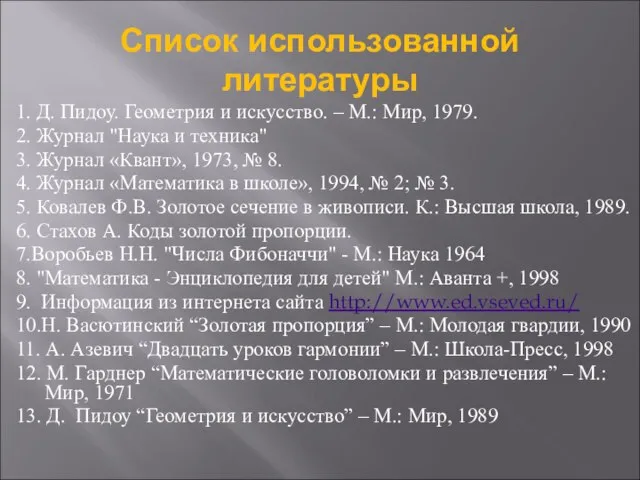 Список использованной литературы

1. Д. Пидоу. Геометрия и искусство. – М.: Мир, 1979.
2. Журнал "Наука и техника"
3. Журнал «Квант», 1973, № 8.
4. Журнал «Математика в школе», 1994, № 2; № 3.
5. Ковалев Ф.В. Золотое сечение в живописи. К.: Высшая школа, 1989.
6. Стахов А. Коды золотой пропорции.
7.Воробьев Н.Н. "Числа Фибоначчи" - М.: Наука 1964
8. "Математика - Энциклопедия для детей" М.: Аванта +, 1998
9. Информация из интернета сайта http://www.ed.vseved.ru/
10.Н. Васютинский “Золотая пропорция” – М.: Молодая гвардии, 1990
11. А. Азевич “Двадцать уроков гармонии” – М.: Школа-Пресс, 1998
12. М. Гарднер “Математические головоломки и развлечения” – М.: Мир, 1971
13. Д. Пидоу “Геометрия и искусство” – М.: Мир, 1989